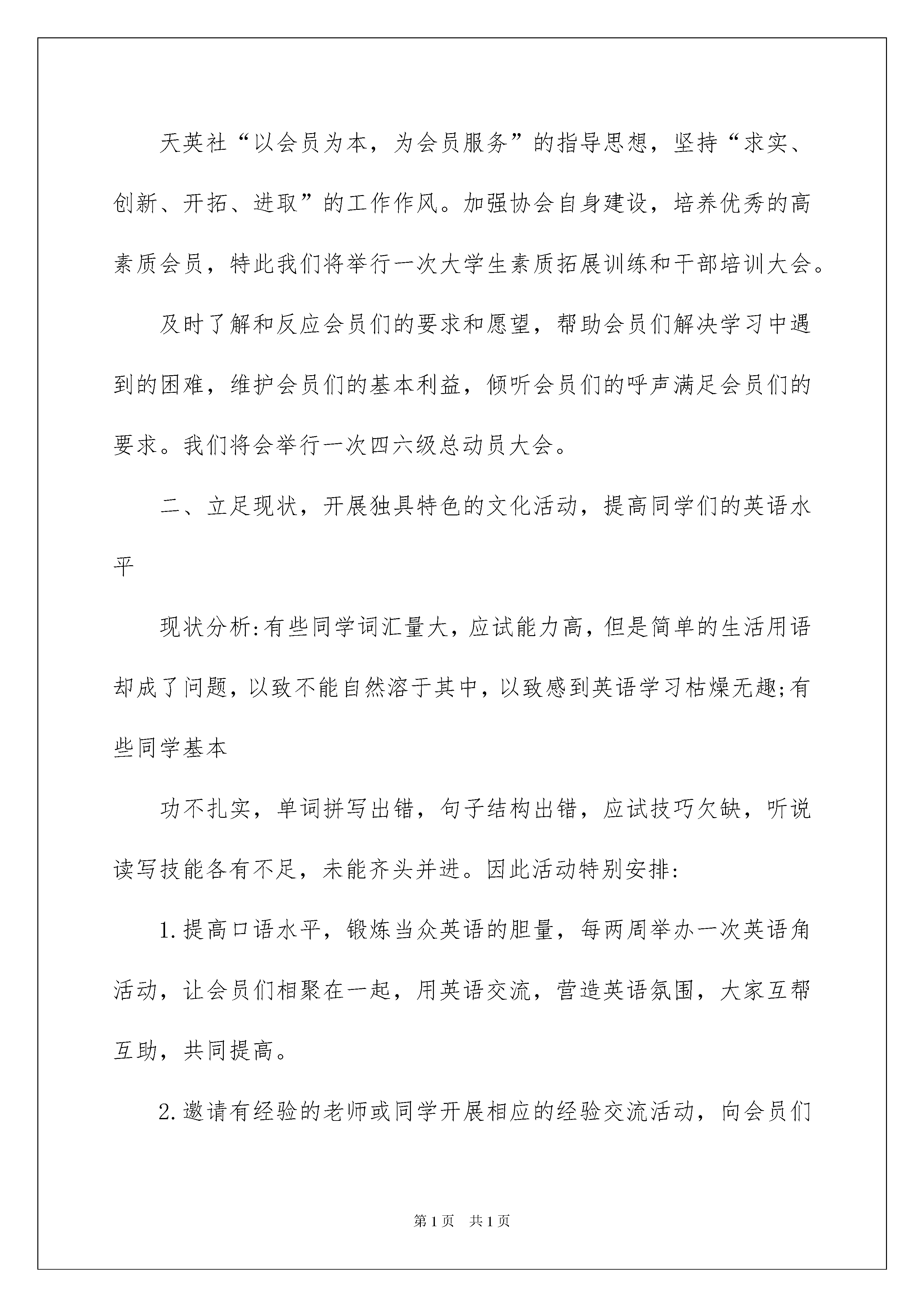 天英社“以会员为本，为会员服务”的指导思想，坚持“求实、创新、开拓、进取”的工作作风。加强协会自身建设，培养优秀的高素质会员，特此我们将举行一次大学生素质拓展训练和干部培训大会。

及时了解和反应会员们的要求和愿望，帮助会员们解决学习中遇到的困难，维护会员们的基本利益，倾听会员们的呼声满足会员们的要求。我们将会举行一次四六级总动员大会。

二、立足现状，开展独具特色的文化活动，提高同学们的英语水平

现状分析:有些同学词汇量大，应试能力高，但是简单的生活用语却成了问题，以致不能自然溶于其中，以致感到英语学习枯燥无趣;有些同学基本

功不扎实，单词拼写出错，句子结构出错，应试技巧欠缺，听说读写技能各有不足，未能齐头并进。因此活动特别安排:

1.提高口语水平，锻炼当众英语的胆量，每两周举办一次英语角活动，让会员们相聚在一起，用英语交流，营造英语氛围，大家互帮互助，共同提高。

2.邀请有经验的老师或同学开展相应的经验交流活动，向会员们

第1页　共1页